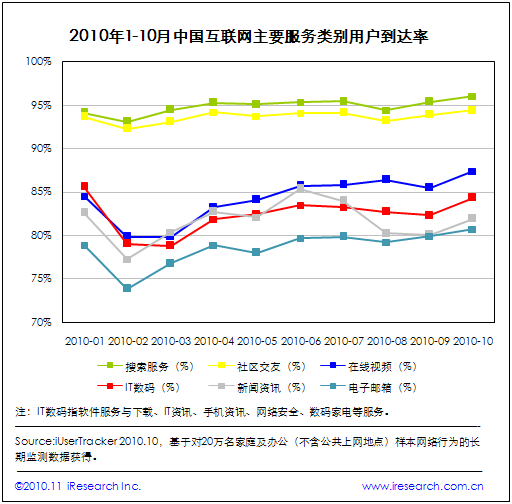 2010年1-10月中国互联网主要服务类别用户到达率

100%
95%
90%
85%
80%
75%
70%

2010-01 2010-02 2010-03 2010-04 2010-05 2010-06 2010-07 2010-08 2010-09 2010-10

搜索服务（%） 社区交友（%） 在线视频（%）
IT数码（%） 新闻资讯（%） 电子邮箱（%）

注：IT数码指软件服务与下载、IT资讯、手机资讯、网络安全、数码家电等服务。

Source:iUserTracker 2010.10，基于对20万名家庭及办公（不含公共上网地点）样本网络行为的长期监测数据获得。

©2010.11 iResearch Inc. www.iresearch.com.cn